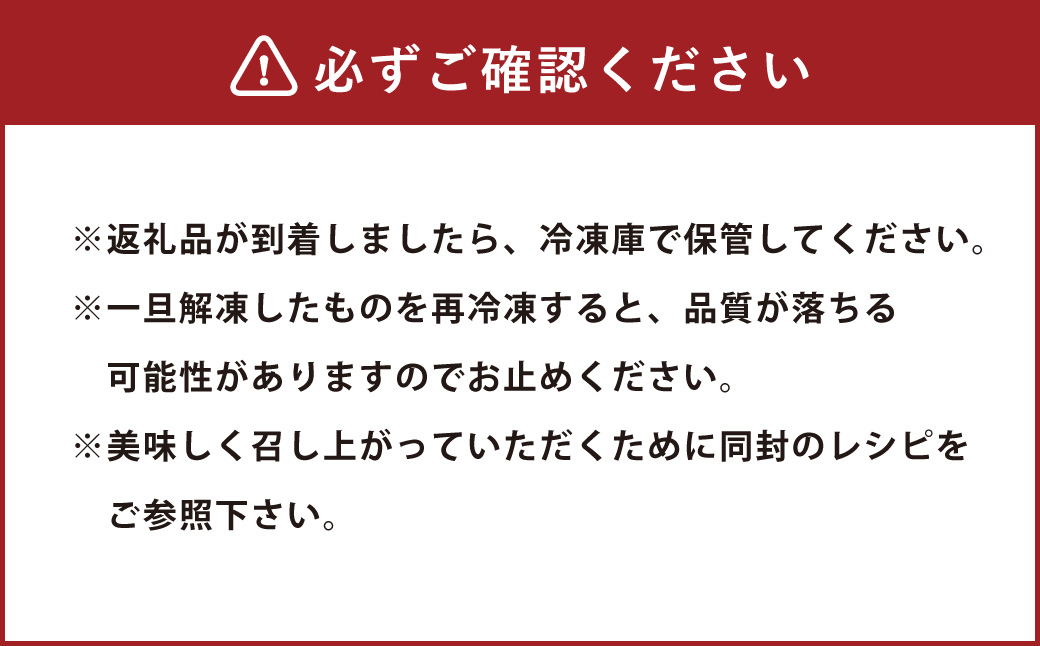 必ずご確認ください

※返礼品が到着しましたら、冷凍庫で保管してください。

※一旦解凍したものを再冷凍すると、品質が落ちる可能性がありますのでお止めください。

※美味しく召し上がっていただくために同封のレシピをご参照下さい。